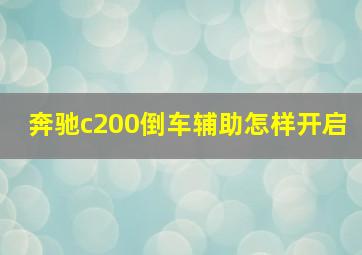 奔驰c200倒车辅助怎样开启